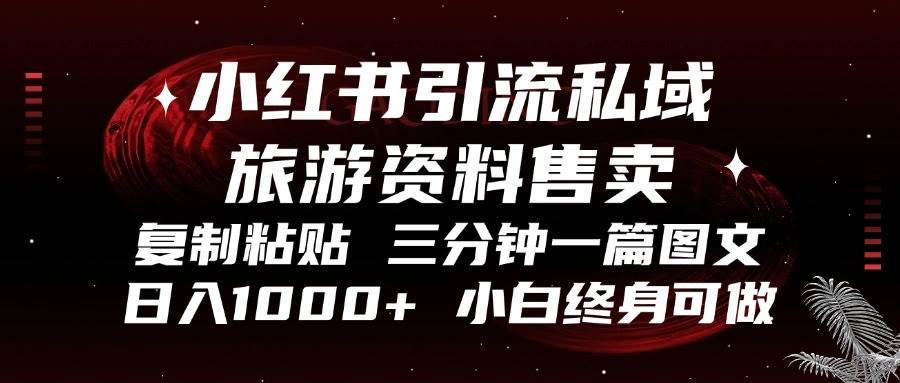 小红书引流私域
旅游资料售卖
复制粘贴 三分钟一篇图文
日入1000+ 小白终身可做